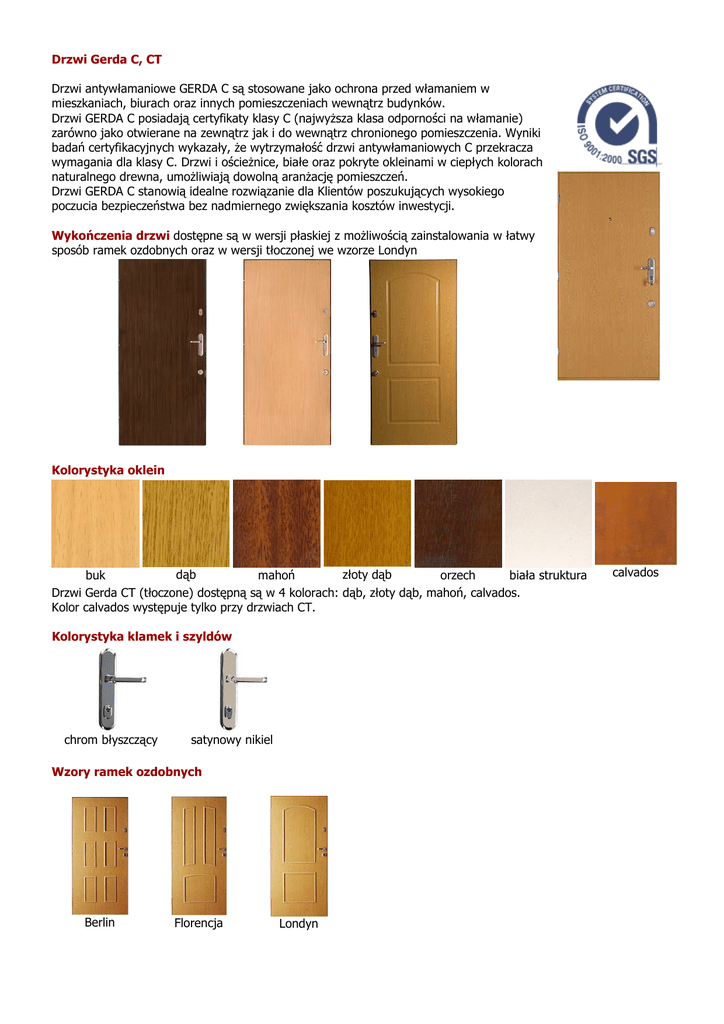 Drzwi Gerda C, CT

Drzwi antywłamaniowe GERDA C są stosowane jako ochrona przed włamaniem w mieszkaniach, biurach oraz innych pomieszczeniach wewnątrz budynków.
Drzwi GERDA C posiadają certyfikaty klasy C (najwyższa klasa odporności na włamanie) zarówno jako otwierane na zewnątrz jak i do wewnątrz chronionego pomieszczenia. Wyniki badań certyfikacyjnych wykazały, że wytrzymałość drzwi antywłamaniowych C przekracza wymagania dla klasy C. Drzwi i ościeżnice, białe oraz pokryte okleinami w ciepłych kolorach naturalnego drewna, umożliwiają dowolną aranżację pomieszczeń.
Drzwi GERDA C stanowią idealne rozwiązanie dla Klientów poszukujących wysokiego poczucia bezpieczeństwa bez nadmiernego zwiększania kosztów inwestycji.

SYSTEM CERTIFICATION ISO 9001:2000 SGS

Wykończenia drzwi dostępne są w wersji płaskiej z możliwością zainstalowania w łatwy sposób ramek ozdobnych oraz w wersji tłoczonej we wzorze Londyn

Kolorystyka oklein

buk dąb mahoń złoty dąb orzech biała struktura calvados

Drzwi Gerda CT (tłoczone) dostępną są w 4 kolorach: dąb, złoty dąb, mahoń, calvados.
Kolor calvados występuje tylko przy drzwiach CT.

Kolorystyka klamek i szyldów

chrom błyszczący satynowy nikiel

Wzory ramek ozdobnych

Berlin Florencja Londyn